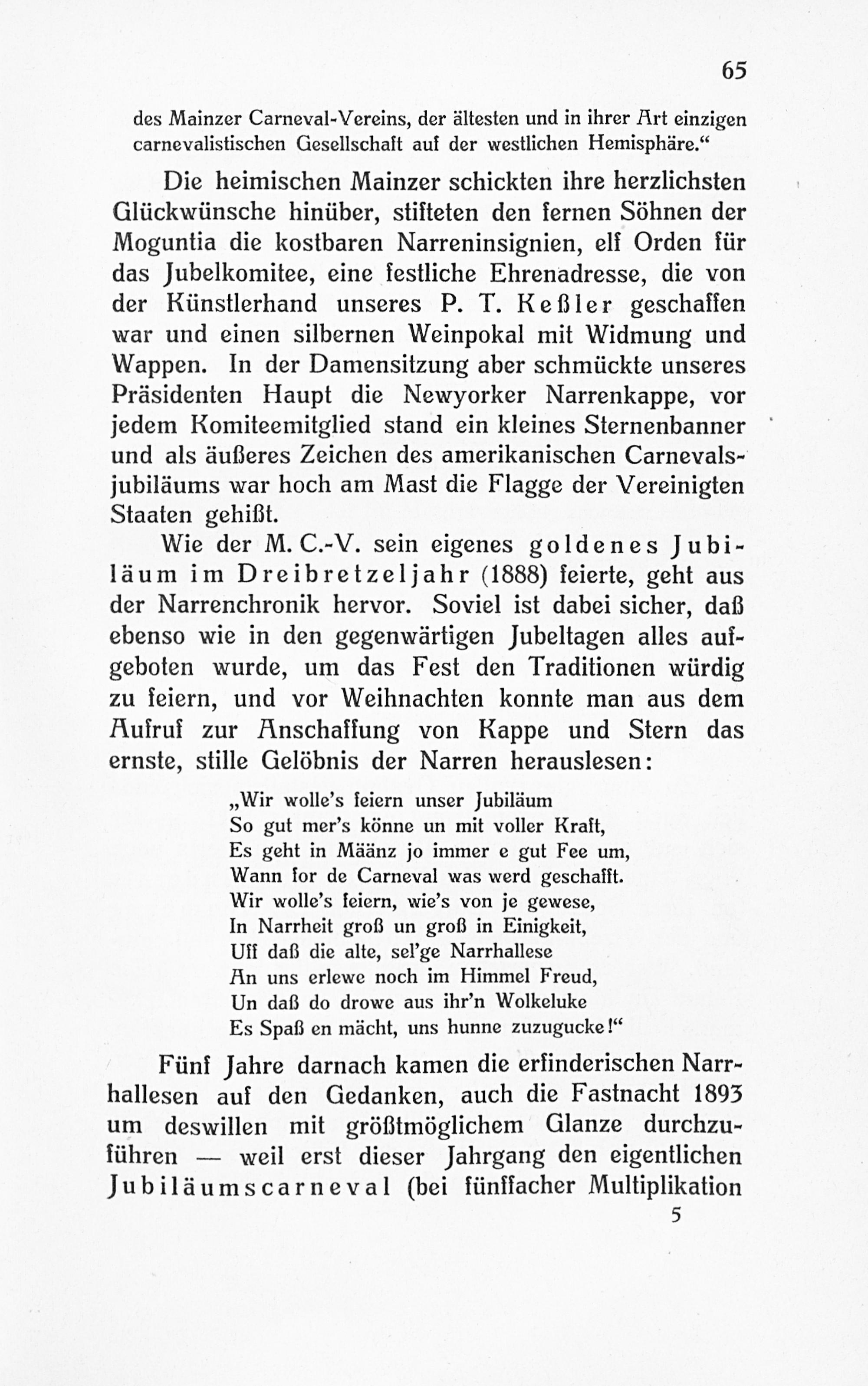 65

des Mainzer Carneval-Vereins, der ältesten und in ihrer Art einzigen carnevalistischen Gesellschaft auf der westlichen Hemisphäre.“

Die heimischen Mainzer schickten ihre herzlichsten Glückwünsche hinüber, stifteten den fernen Söhnen der Moguntia die kostbaren Narreninsignien, elf Orden für das Jubelkomitee, eine festliche Ehrenadresse, die von der Künstlerhand unseres P. T. Keßler geschaffen war und einen silbernen Weinpokal mit Widmung und Wappen. In der Damensitzung aber schmückte unseres Präsidenten Haupt die Newyorker Narrenkappe, vor jedem Komiteemitglied stand ein kleines Sternenbanner und als äußeres Zeichen des amerikanischen Carnevalsjubiläums war hoch am Mast die Flagge der Vereinigten Staaten gehißt.

Wie der M. C.-V. sein eigenes goldenes Jubiläum im Dreibretzeljahr (1888) feierte, geht aus der Narrenchronik hervor. Soviel ist dabei sicher, daß ebenso wie in den gegenwärtigen Jubeltagen alles aufgeboten wurde, um das Fest den Traditionen würdig zu feiern, und vor Weihnachten konnte man aus dem Aufruf zur Anschaffung von Kappe und Stern das ernste, stille Gelöbnis der Narren herauslesen:

„Wir wolle's feiern unser Jubiläum
So gut mer's könne un mit voller Kraft,
Es geht in Määnz jo immer e gut Fee um,
Wann for de Carneval was werd geschafft.
Wir wolle's feiern, wie's von je gewese,
In Narrheit groß un groß in Einigkeit,
Uff daß die alte, sel'ge Narrhallese
An uns erlewe noch im Himmel Freud,
Un daß do drowe aus ihr'n Wolkeluke
Es Spaß en mächt, uns hunne zuzugucke!“

Fünf Jahre darnach kamen die erfinderischen Narrhallesen auf den Gedanken, auch die Fastnacht 1893 um deswillen mit größtmöglichem Glanze durchzuführen — weil erst dieser Jahrgang den eigentlichen Jubiläumscarneval (bei fünffacher Multiplikation

5